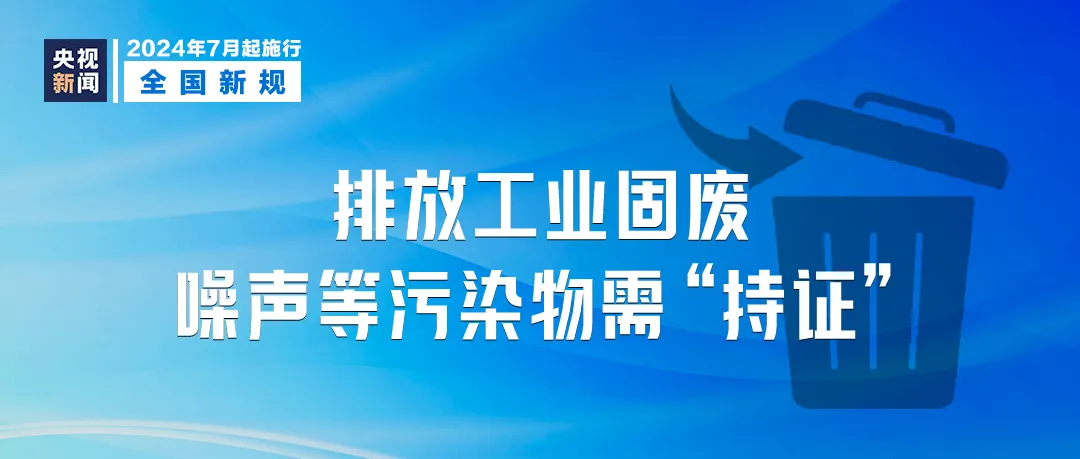 央视新闻

2024年7月起施行
全国新规

排放工业固废
噪声等污染物需“持证”